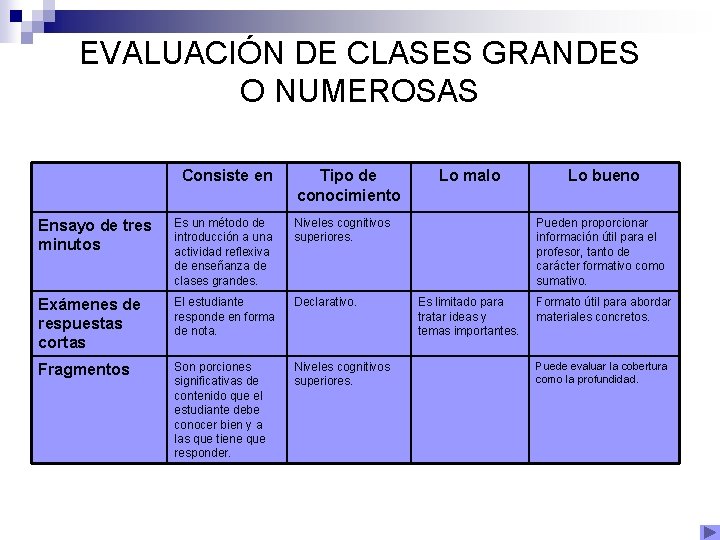 EVALUACIÓN DE CLASES GRANDES O NUMEROSAS

| | Consiste en | Tipo de conocimiento | Lo malo | Lo bueno |
|---|---|---|---|---|
| Ensayo de tres minutos | Es un método de introducción a una actividad reflexiva de enseñanza de clases grandes. | Niveles cognitivos superiores. | | Pueden proporcionar información útil para el profesor, tanto de carácter formativo como sumativo. |
| Exámenes de respuestas cortas | El estudiante responde en forma de nota. | Declarativo. | Es limitado para tratar ideas y temas importantes. | Formato útil para abordar materiales concretos. |
| Fragmentos | Son porciones significativas de contenido que el estudiante debe conocer bien y a las que tiene que responder. | Niveles cognitivos superiores. | | Puede evaluar la cobertura como la profundidad. |